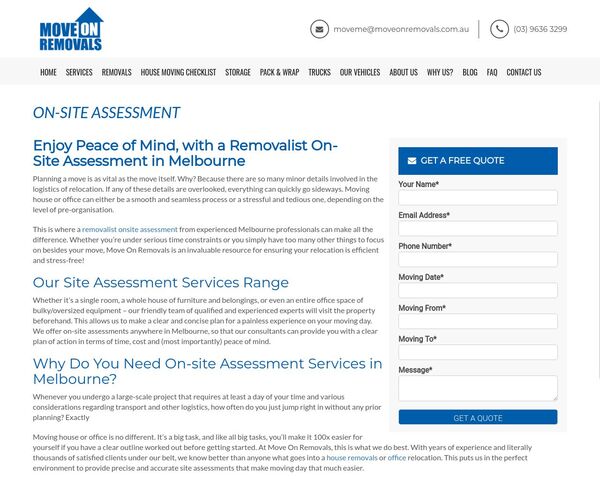 MOVE ON REMOVALS

moveme@moveonremovals.com.au

(03) 9636 3299

HOME SERVICES REMOVALS HOUSE MOVING CHECKLIST STORAGE PACK & WRAP TRUCKS OUR VEHICLES ABOUT US WHY US? BLOG FAQ CONTACT US

ON-SITE ASSESSMENT

Enjoy Peace of Mind, with a Removalist On-Site Assessment in Melbourne

Planning a move is as vital as the move itself. Why? Because there are so many minor details involved in the logistics of relocation. If any of these details are overlooked, everything can quickly go sideways. Moving house or office can either be a smooth and seamless process or a stressful and tedious one, depending on the level of pre-organisation.

This is where a removalist onsite assessment from experienced Melbourne professionals can make all the difference. Whether you're under serious time constraints or you simply have too many other things to focus on besides your move, Move On Removals is an invaluable resource for ensuring your relocation is efficient and stress-free!

Our Site Assessment Services Range

Whether it's a single room, a whole house of furniture and belongings, or even an entire office space of bulky/oversized equipment – our friendly team of qualified and experienced experts will visit the property beforehand. This allows us to make a clear and concise plan for a painless experience on your moving day. We offer on-site assessments anywhere in Melbourne, so that our consultants can provide you with a clear plan of action in terms of time, cost and (most importantly) peace of mind.

Why Do You Need On-site Assessment Services in Melbourne?

Whenever you undergo a large-scale project that requires at least a day of your time and various considerations regarding transport and other logistics, how often do you just jump right in without any prior planning? Exactly

Moving house or office is no different. It's a big task, and like all big tasks, you'll make it 100x easier for yourself if you have a clear outline worked out before getting started. At Move On Removals, this is what we do best. With years of experience and literally thousands of satisfied clients under our belt, we know better than anyone what goes into a house removals or office relocation. This puts us in the perfect environment to provide precise and accurate site assessments that make moving day that much easier.

GET A FREE QUOTE

Your Name*

Email Address*

Phone Number*

Moving Date*

Moving From*

Moving To*

Message*

GET A QUOTE